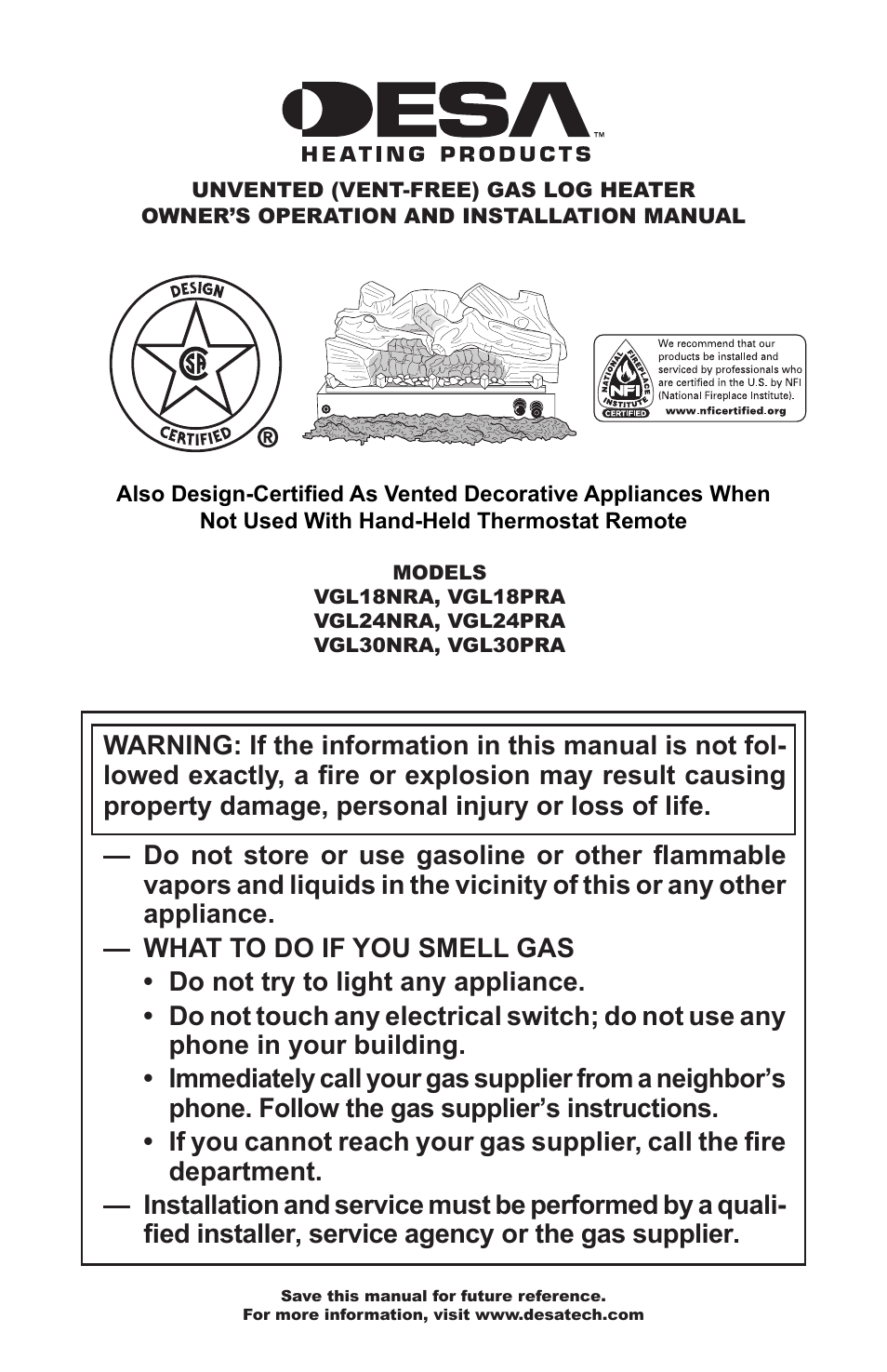 DESA™
HEATING PRODUCTS

UNVENTED (VENT-FREE) GAS LOG HEATER
OWNER'S OPERATION AND INSTALLATION MANUAL

DESIGN
CSA
CERTIFIED ®

NATIONAL FIREPLACE INSTITUTE
NFI
CERTIFIED

We recommend that our products be installed and serviced by professionals who are certified in the U.S. by NFI (National Fireplace Institute).
www.nficertified.org

Also Design-Certified As Vented Decorative Appliances When Not Used With Hand-Held Thermostat Remote

MODELS
VGL18NRA, VGL18PRA
VGL24NRA, VGL24PRA
VGL30NRA, VGL30PRA

WARNING: If the information in this manual is not followed exactly, a fire or explosion may result causing property damage, personal injury or loss of life.

— Do not store or use gasoline or other flammable vapors and liquids in the vicinity of this or any other appliance.
— WHAT TO DO IF YOU SMELL GAS
• Do not try to light any appliance.
• Do not touch any electrical switch; do not use any phone in your building.
• Immediately call your gas supplier from a neighbor's phone. Follow the gas supplier's instructions.
• If you cannot reach your gas supplier, call the fire department.
— Installation and service must be performed by a qualified installer, service agency or the gas supplier.

Save this manual for future reference.
For more information, visit www.desatech.com